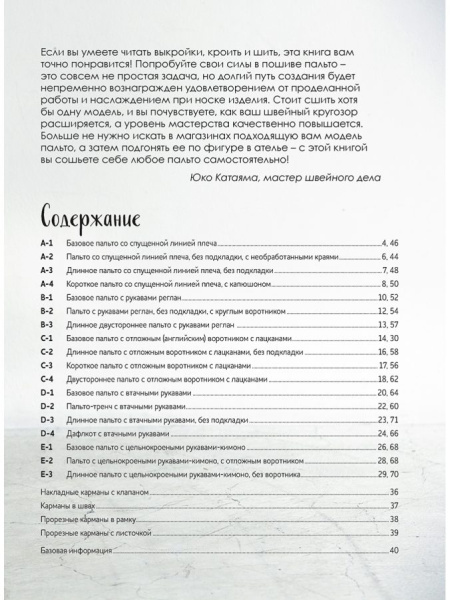 Если вы умеете читать выкройки, кроить и шить, эта книга вам точно понравится! Попробуйте свои силы в пошиве пальто – это совсем не простая задача, но долгий путь создания будет непременно вознагражден удовлетворением от проделанной работы и наслаждением при носке изделия. Стоит сшить хотя бы одну модель, и вы почувствуете, как ваш швейный кругозор расширяется, а уровень мастерства качественно повышается. Больше не нужно искать в магазинах подходящую вам модель пальто, а затем подгонять ее по фигуре в ателье – с этой книгой вы сошьете себе любое пальто самостоятельно!

Юко Катаяма, мастер швейного дела

Содержание

A-1 Базовое пальто со спущенной линией плеча 4, 46
A-2 Пальто со спущенной линией плеча, без подкладки, с необработанными краями 6, 44
A-3 Длинное пальто со спущенной линией плеча, без подкладки 7, 48
A-4 Короткое пальто со спущенной линией плеча, с капюшоном 8, 50
B-1 Базовое пальто с рукавами реглан 10, 52
B-2 Пальто с рукавами реглан, без подкладки, с круглым воротником 12, 54
B-3 Длинное двустороннее пальто с рукавами реглан 13, 57
C-1 Базовое пальто с отложным (английским) воротником с лацканами 14, 30
C-2 Длинное пальто с отложным воротником с лацканами, без подкладки 16, 58
C-3 Короткое пальто с отложным воротником с лацканами 17, 56
C-4 Двустороннее пальто с отложным воротником с лацканами 18, 62
D-1 Базовое пальто с втачными рукавами 20, 64
D-2 Пальто-тренч с втачными рукавами 22, 60
D-3 Длинное пальто с втачными рукавами, без подкладки 23, 71
D-4 Дафлкот с втачными рукавами 24, 66
E-1 Базовое пальто с цельнокроеными рукавами-кимоно 26, 68
E-2 Пальто с цельнокроеными рукавами-кимоно, с отложным воротником 28, 68
E-3 Длинное пальто с цельнокроеными рукавами-кимоно, без воротника 29, 70

Накладные карманы с клапаном 36
Карманы в швах 37
Прорезные карманы в рамку 38
Прорезные карманы с листочкой 39

Базовая информация 40